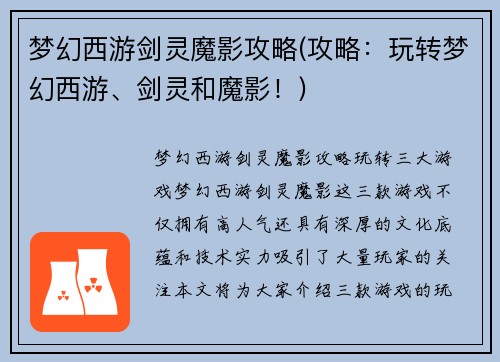 梦幻西游剑灵魔影攻略(攻略：玩转梦幻西游、剑灵和魔影！)

梦幻西游剑灵魔影攻略玩转三大游戏梦幻西游剑灵魔影这三款游戏不仅拥有高人气还具有深厚的文化底蕴和技术实力吸引了大量玩家的关注本文将为大家介绍三款游戏的玩